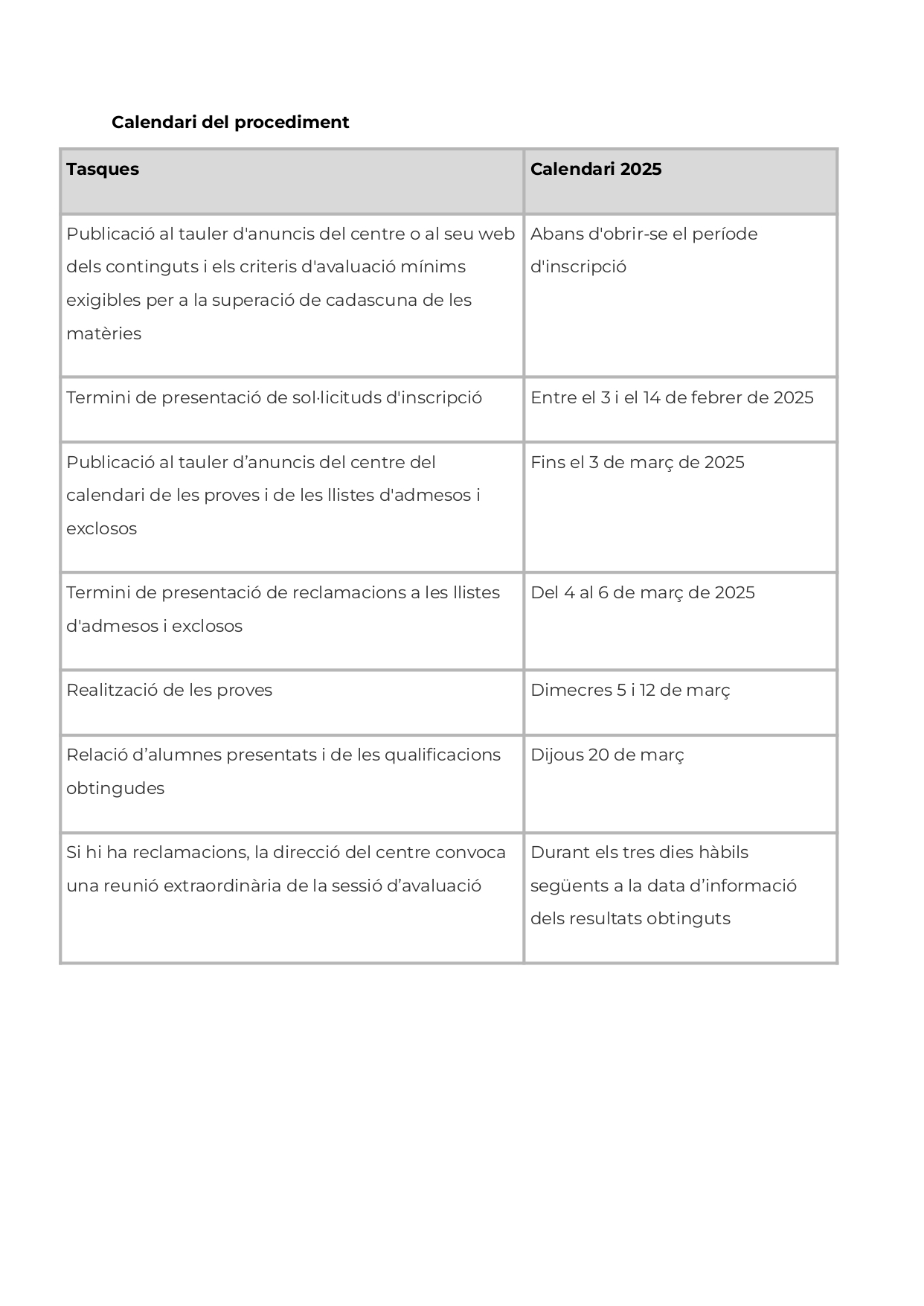 Calendari del procediment

| Tasques | Calendari 2025 |
|---|---|
| Publicació al tauler d'anuncis del centre o al seu web dels continguts i els criteris d'avaluació mínims exigibles per a la superació de cadascuna de les matèries | Abans d'obrir-se el període d'inscripció |
| Termini de presentació de sol·licituds d'inscripció | Entre el 3 i el 14 de febrer de 2025 |
| Publicació al tauler d’anuncis del centre del calendari de les proves i de les llistes d'admesos i exclosos | Fins el 3 de març de 2025 |
| Termini de presentació de reclamacions a les llistes d'admesos i exclosos | Del 4 al 6 de març de 2025 |
| Realització de les proves | Dimecres 5 i 12 de març |
| Relació d’alumnes presentats i de les qualificacions obtingudes | Dijous 20 de març |
| Si hi ha reclamacions, la direcció del centre convoca una reunió extraordinària de la sessió d’avaluació | Durant els tres dies hàbils següents a la data d’informació dels resultats obtinguts |